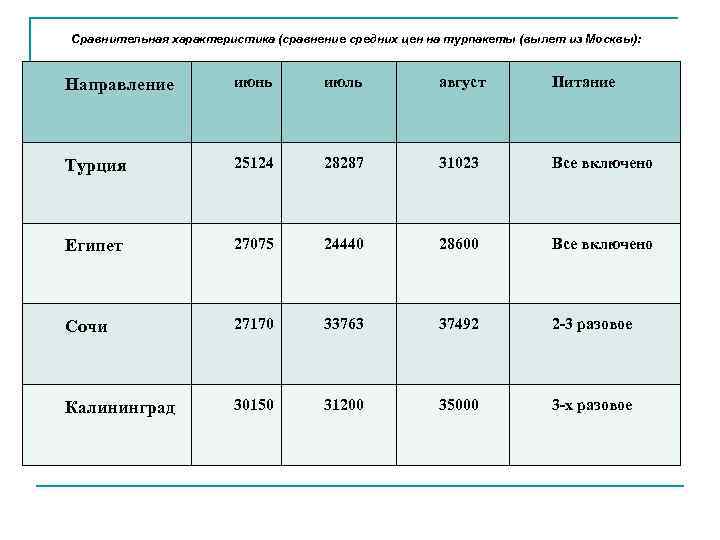 Сравнительная характеристика (сравнение средних цен на турпакеты (вылет из Москвы):

| Направление | июнь | июль | август | Питание |
|---|---|---|---|---|
| Турция | 25124 | 28287 | 31023 | Все включено |
| Египет | 27075 | 24440 | 28600 | Все включено |
| Сочи | 27170 | 33763 | 37492 | 2-3 разовое |
| Калининград | 30150 | 31200 | 35000 | 3-х разовое |